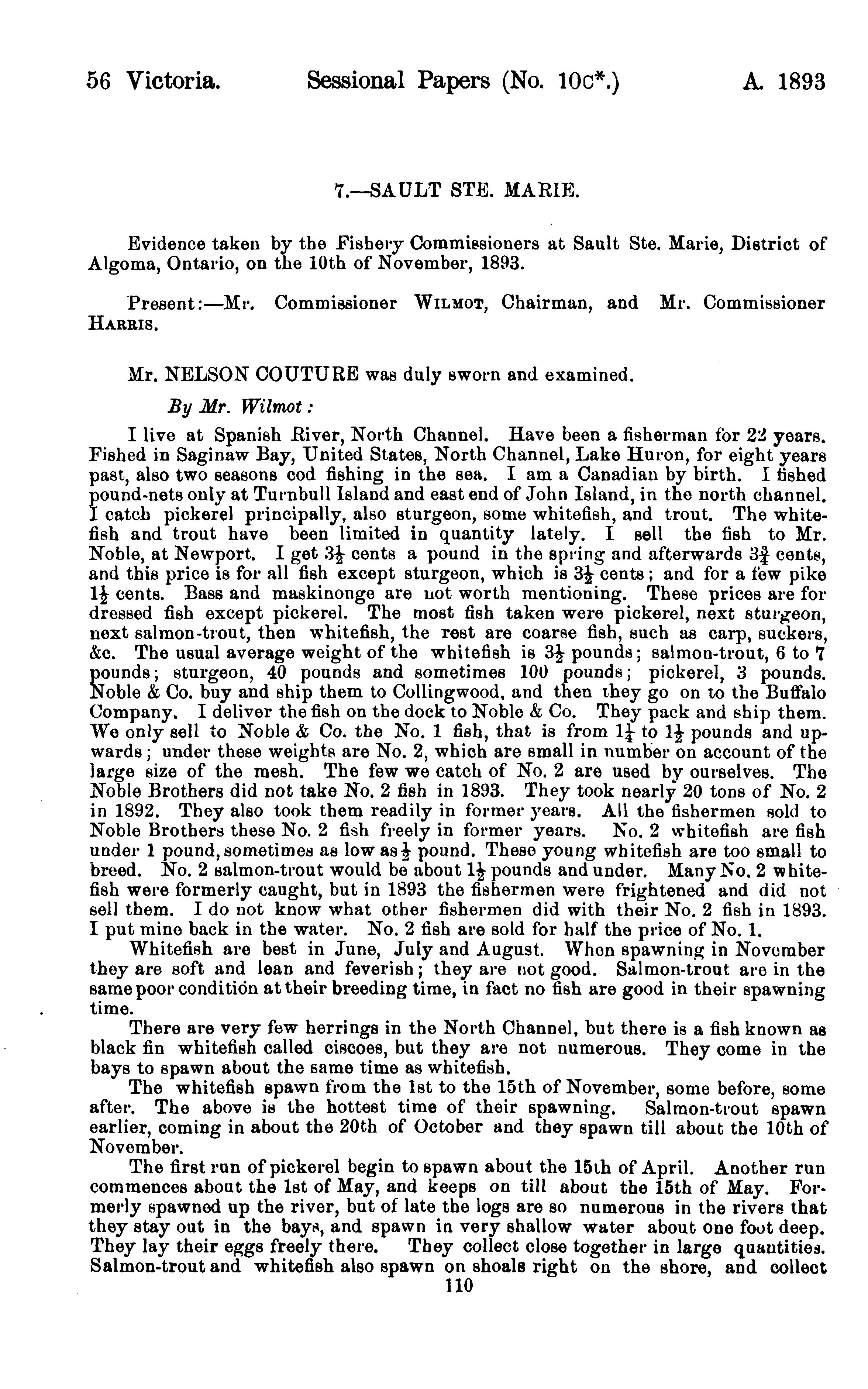 56 Victoria. Sessional Papers (No. 10c*.) A. 1893

7.—SAULT STE. MARIE.

Evidence taken by the Fishery Commissioners at Sault Ste. Marie, District of Algoma, Ontario, on the 10th of November, 1893.

Present:—Mr. Commissioner WILMOT, Chairman, and Mr. Commissioner HARRIS.

Mr. NELSON COUTURE was duly sworn and examined.

By Mr. Wilmot:

I live at Spanish River, North Channel. Have been a fisherman for 22 years. Fished in Saginaw Bay, United States, North Channel, Lake Huron, for eight years past, also two seasons cod fishing in the sea. I am a Canadian by birth. I fished pound-nets only at Turnbull Island and east end of John Island, in the north channel. I catch pickerel principally, also sturgeon, some whitefish, and trout. The whitefish and trout have been limited in quantity lately. I sell the fish to Mr. Noble, at Newport. I get $3\frac{1}{2}$ cents a pound in the spring and afterwards $3\frac{3}{4}$ cents, and this price is for all fish except sturgeon, which is $3\frac{1}{2}$ cents; and for a few pike $1\frac{1}{2}$ cents. Bass and maskinonge are not worth mentioning. These prices are for dressed fish except pickerel. The most fish taken were pickerel, next sturgeon, next salmon-trout, then whitefish, the rest are coarse fish, such as carp, suckers, &c. The usual average weight of the whitefish is $3\frac{1}{2}$ pounds; salmon-trout, 6 to 7 pounds; sturgeon, 40 pounds and sometimes 100 pounds; pickerel, 3 pounds. Noble & Co. buy and ship them to Collingwood, and then they go on to the Buffalo Company. I deliver the fish on the dock to Noble & Co. They pack and ship them. We only sell to Noble & Co. the No. 1 fish, that is from $1\frac{1}{4}$ to $1\frac{1}{2}$ pounds and upwards; under these weights are No. 2, which are small in number on account of the large size of the mesh. The few we catch of No. 2 are used by ourselves. The Noble Brothers did not take No. 2 fish in 1893. They took nearly 20 tons of No. 2 in 1892. They also took them readily in former years. All the fishermen sold to Noble Brothers these No. 2 fish freely in former years. No. 2 whitefish are fish under 1 pound, sometimes as low as $\frac{1}{2}$ pound. These young whitefish are too small to breed. No. 2 salmon-trout would be about $1\frac{1}{2}$ pounds and under. Many No. 2 whitefish were formerly caught, but in 1893 the fishermen were frightened and did not sell them. I do not know what other fishermen did with their No. 2 fish in 1893. I put mine back in the water. No. 2 fish are sold for half the price of No. 1.

Whitefish are best in June, July and August. When spawning in November they are soft and lean and feverish; they are not good. Salmon-trout are in the same poor condition at their breeding time, in fact no fish are good in their spawning time.

There are very few herrings in the North Channel, but there is a fish known as black fin whitefish called ciscoes, but they are not numerous. They come in the bays to spawn about the same time as whitefish.

The whitefish spawn from the 1st to the 15th of November, some before, some after. The above is the hottest time of their spawning. Salmon-trout spawn earlier, coming in about the 20th of October and they spawn till about the 10th of November.

The first run of pickerel begin to spawn about the 15th of April. Another run commences about the 1st of May, and keeps on till about the 15th of May. Formerly spawned up the river, but of late the logs are so numerous in the rivers that they stay out in the bays, and spawn in very shallow water about one foot deep. They lay their eggs freely there. They collect close together in large quantities. Salmon-trout and whitefish also spawn on shoals right on the shore, and collect

110